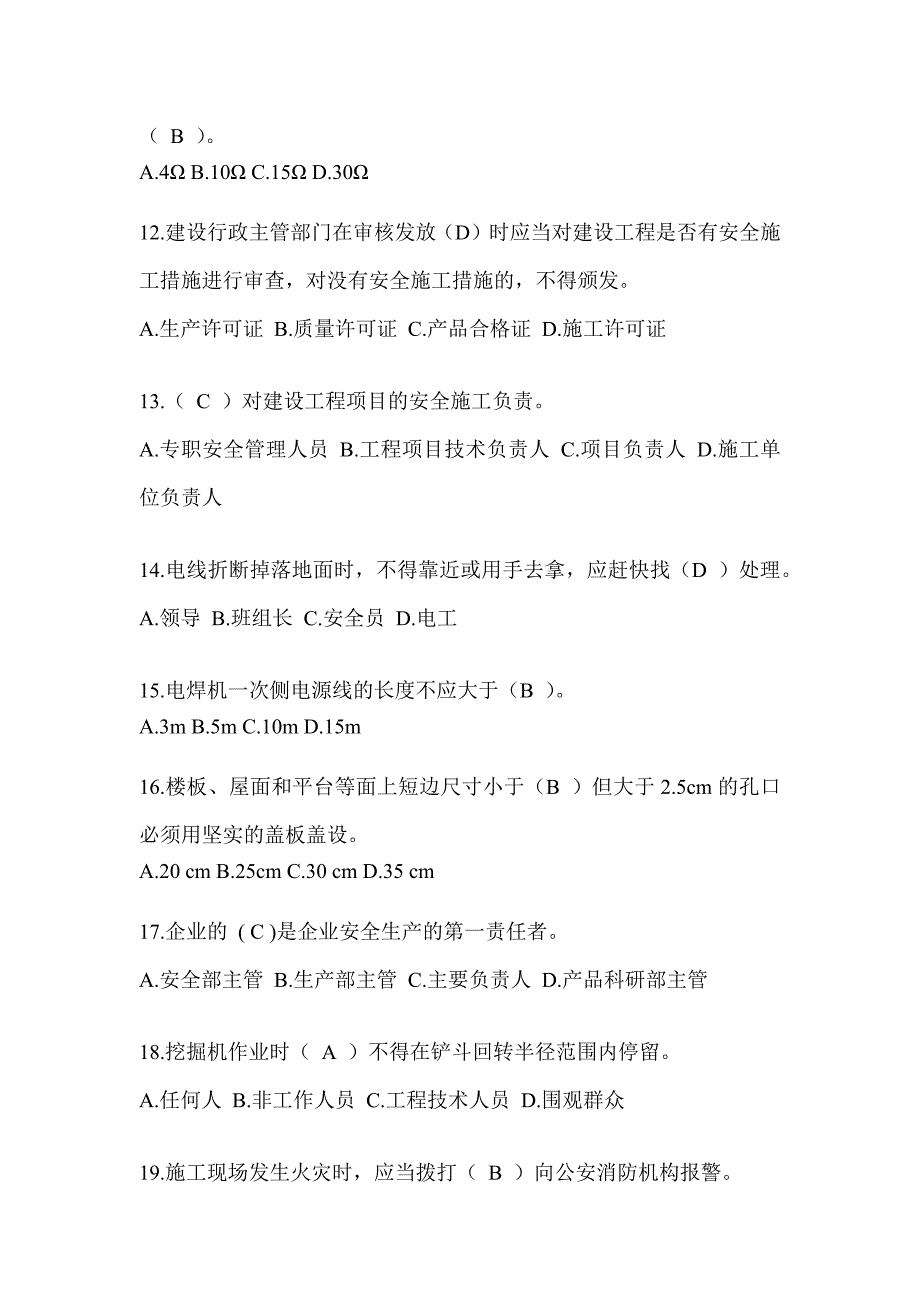 （ B ）。
A.4Ω B.10Ω C.15Ω D.30Ω

12.建设行政主管部门在审核发放（D）时应当对建设工程是否有安全施工措施进行审查，对没有安全施工措施的，不得颁发。
A.生产许可证 B.质量许可证 C.产品合格证 D.施工许可证

13.（ C ）对建设工程项目的安全施工负责。
A.专职安全管理人员 B.工程项目技术负责人 C.项目负责人 D.施工单位负责人

14.电线折断掉落地面时，不得靠近或用手去拿，应赶快找（D ）处理。
A.领导 B.班组长 C.安全员 D.电工

15.电焊机一次侧电源线的长度不应大于（B ）。
A.3m B.5m C.10m D.15m

16.楼板、屋面和平台等面上短边尺寸小于（B ）但大于 2.5cm 的孔口必须用坚实的盖板盖设。
A.20 cm B.25cm C.30 cm D.35 cm

17.企业的 ( C )是企业安全生产的第一责任者。
A.安全部主管 B.生产部主管 C.主要负责人 D.产品科研部主管

18.挖掘机作业时（ A ）不得在铲斗回转半径范围内停留。
A.任何人 B.非工作人员 C.工程技术人员 D.围观群众

19.施工现场发生火灾时，应当拨打（ B ）向公安消防机构报警。